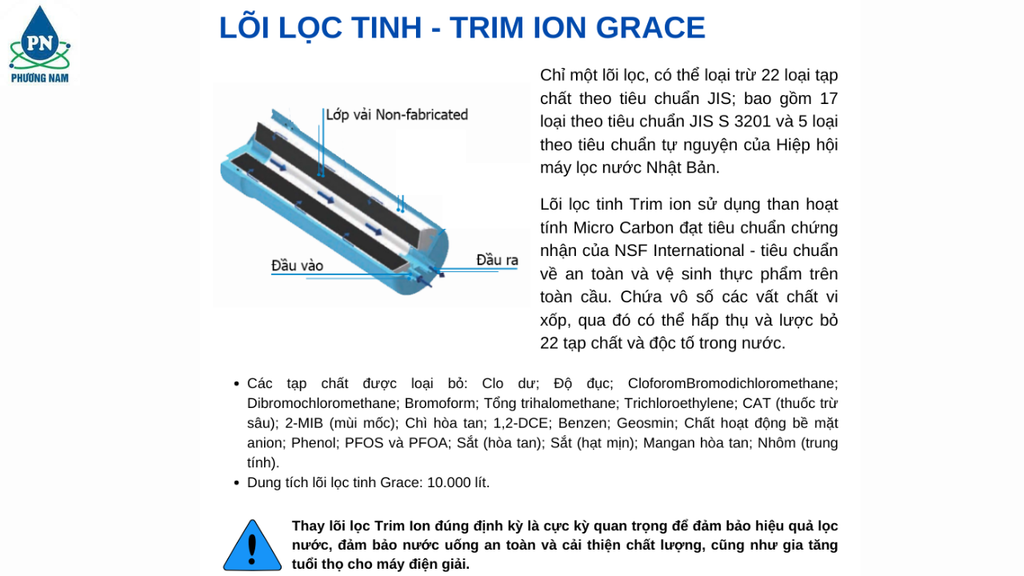 PN
PHƯƠNG NAM

LÕI LỌC TINH - TRIM ION GRACE

Lớp vải Non-fabricated

Đầu vào

Đầu ra

Chỉ một lõi lọc, có thể loại trừ 22 loại tạp chất theo tiêu chuẩn JIS; bao gồm 17 loại theo tiêu chuẩn JIS S 3201 và 5 loại theo tiêu chuẩn tự nguyện của Hiệp hội máy lọc nước Nhật Bản.

Lõi lọc tinh Trim ion sử dụng than hoạt tính Micro Carbon đạt tiêu chuẩn chứng nhận của NSF International - tiêu chuẩn về an toàn và vệ sinh thực phẩm trên toàn cầu. Chứa vô số các vất chất vi xốp, qua đó có thể hấp thụ và lược bỏ 22 tạp chất và độc tố trong nước.

• Các tạp chất được loại bỏ: Clo dư; Độ đục; CloforomBromodichloromethane; Dibromochloromethane; Bromoform; Tổng trihalomethane; Trichloroethylene; CAT (thuốc trừ sâu); 2-MIB (mùi mốc); Chì hòa tan; 1,2-DCE; Benzen; Geosmin; Chất hoạt động bề mặt anion; Phenol; PFOS và PFOA; Sắt (hòa tan); Sắt (hạt mịn); Mangan hòa tan; Nhôm (trung tính).
• Dung tích lõi lọc tinh Grace: 10.000 lít.

Thay lõi lọc Trim Ion đúng định kỳ là cực kỳ quan trọng để đảm bảo hiệu quả lọc nước, đảm bảo nước uống an toàn và cải thiện chất lượng, cũng như gia tăng tuổi thọ cho máy điện giải.